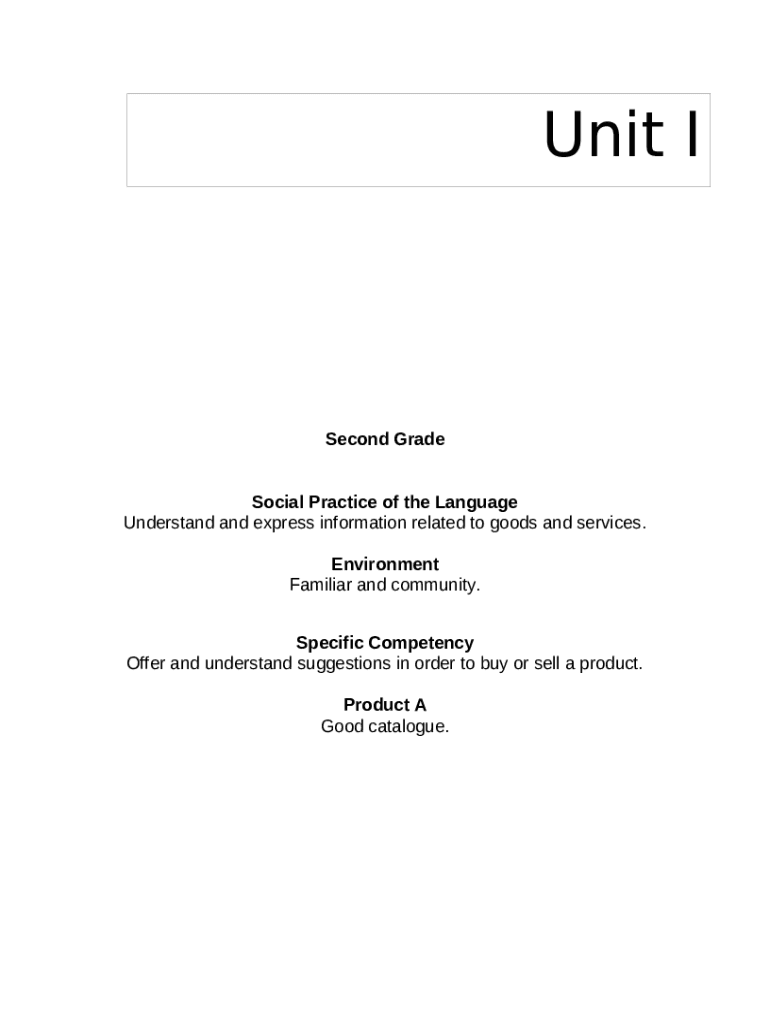 Unit I

Second Grade

Social Practice of the Language
Understand and express information related to goods and services.

Environment
Familiar and community.

Specific Competency
Offer and understand suggestions in order to buy or sell a product.

Product A
Good catalogue.